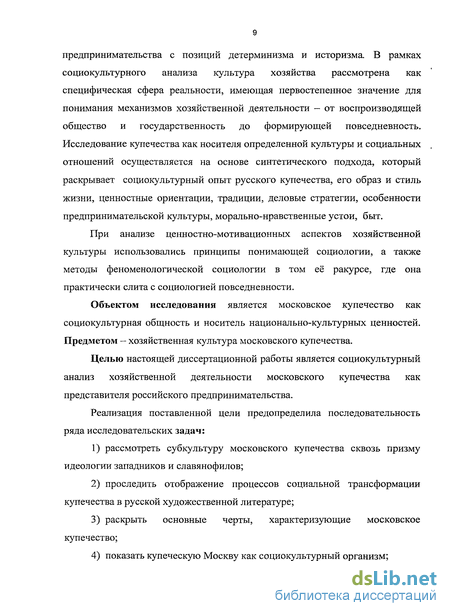 9

предпринимательства с позиций детерминизма и историзма. В рамках социокультурного анализа культура хозяйства рассмотрена как специфическая сфера реальности, имеющая первостепенное значение для понимания механизмов хозяйственной деятельности – от воспроизводящей общество и государственность до формирующей повседневность. Исследование купечества как носителя определенной культуры и социальных отношений осуществляется на основе синтетического подхода, который раскрывает социокультурный опыт русского купечества, его образ и стиль жизни, ценностные ориентации, традиции, деловые стратегии, особенности предпринимательской культуры, морально-нравственные устои, быт.

При анализе ценностно-мотивационных аспектов хозяйственной культуры использовались принципы понимающей социологии, а также методы феноменологической социологии в том её ракурсе, где она практически слита с социологией повседневности.

Объектом исследования является московское купечество как социокультурная общность и носитель национально-культурных ценностей. Предметом – хозяйственная культура московского купечества.

Целью настоящей диссертационной работы является социокультурный анализ хозяйственной деятельности московского купечества как представителя российского предпринимательства.

Реализация поставленной цели предопределила последовательность ряда исследовательских задач:

1) рассмотреть субкультуру московского купечества сквозь призму идеологии западников и славянофилов;

2) проследить отображение процессов социальной трансформации купечества в русской художественной литературе;

3) раскрыть основные черты, характеризующие московское купечество;

4) показать купеческую Москву как социокультурный организм;

dsLib.net
библиотека диссертаций